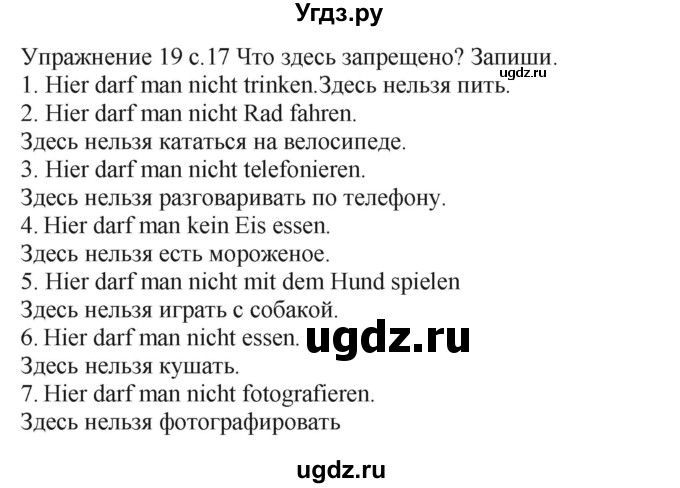 Угдз.ру

Упражнение 19 с.17 Что здесь запрещено? Запиши.
ugdz.ru
1. Hier darf man nicht trinken.Здесь нельзя пить.
2. Hier darf man nicht Rad fahren.
Здесь нельзя кататься на велосипеде.
3. Hier darf man nicht telefonieren.
Здесь нельзя разговаривать по телефону.
4. Hier darf man kein Eis essen.
Здесь нельзя есть мороженое.
5. Hier darf man nicht mit dem Hund spielen
Здесь нельзя играть с собакой.
6. Hier darf man nicht essen. ugdz.ru
Здесь нельзя кушать.
7. Hier darf man nicht fotografieren.
Здесь нельзя фотографировать

ugdz.ru